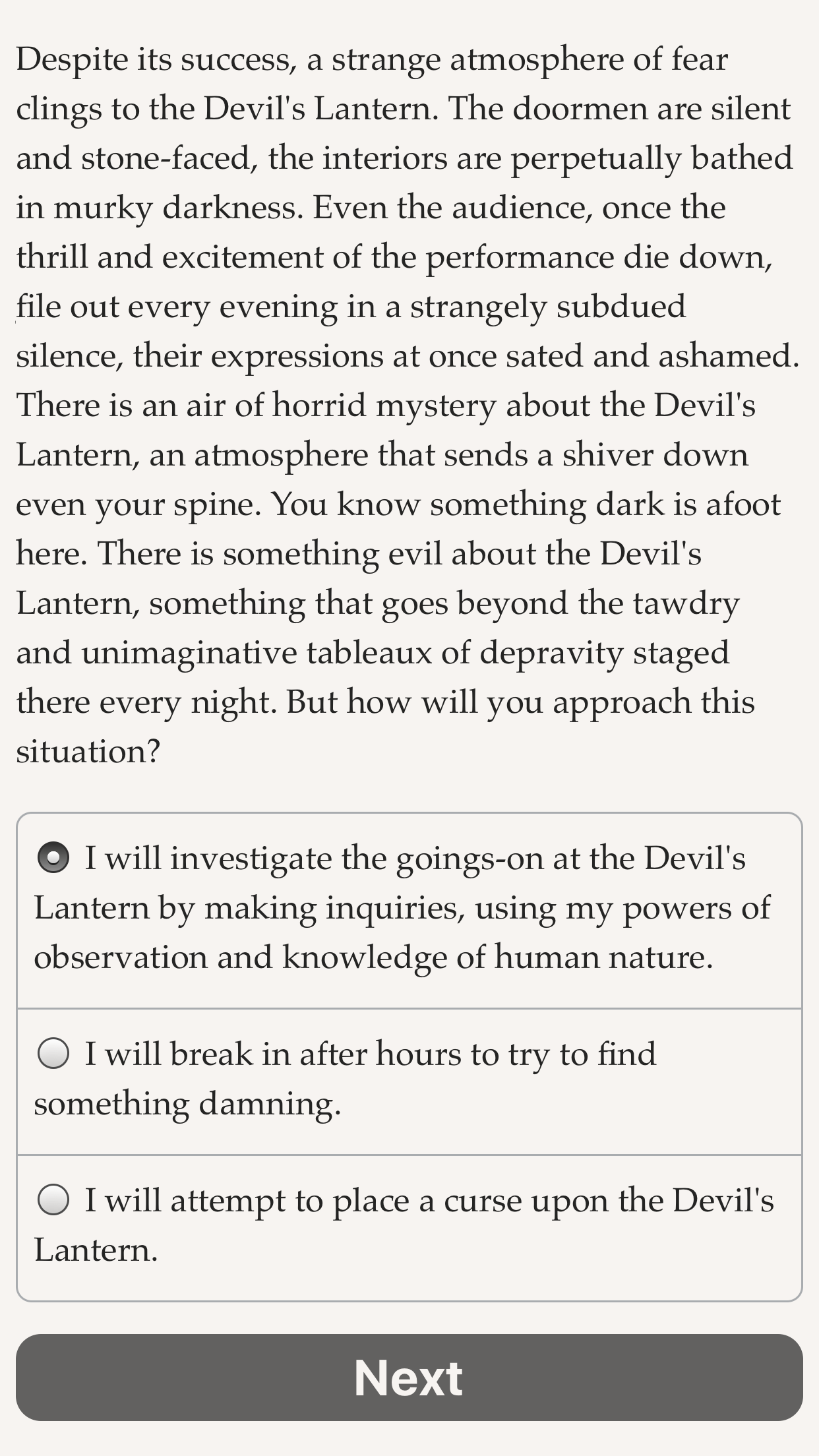 Despite its success, a strange atmosphere of fear clings to the Devil's Lantern. The doormen are silent and stone-faced, the interiors are perpetually bathed in murky darkness. Even the audience, once the thrill and excitement of the performance die down, file out every evening in a strangely subdued silence, their expressions at once sated and ashamed. There is an air of horrid mystery about the Devil's Lantern, an atmosphere that sends a shiver down even your spine. You know something dark is afoot here. There is something evil about the Devil's Lantern, something that goes beyond the tawdry and unimaginative tableaux of depravity staged there every night. But how will you approach this situation?

I will investigate the goings-on at the Devil's Lantern by making inquiries, using my powers of observation and knowledge of human nature.

I will break in after hours to try to find something damning.

I will attempt to place a curse upon the Devil's Lantern.

Next